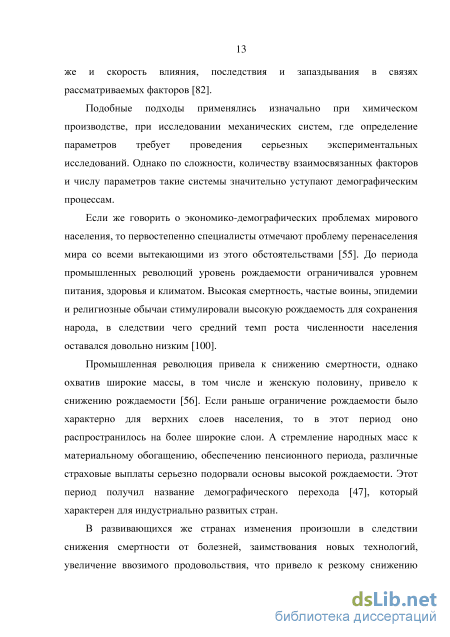 13

же и скорость влияния, последствия и запаздывания в связях рассматриваемых факторов [82].

Подобные подходы применялись изначально при химическом производстве, при исследовании механических систем, где определение параметров требует проведения серьезных экспериментальных исследований. Однако по сложности, количеству взаимосвязанных факторов и числу параметров такие системы значительно уступают демографическим процессам.

Если же говорить о экономико-демографических проблемах мирового населения, то первостепенно специалисты отмечают проблему перенаселения мира со всеми вытекающими из этого обстоятельствами [55]. До периода промышленных революций уровень рождаемости ограничивался уровнем питания, здоровья и климатом. Высокая смертность, частые воины, эпидемии и религиозные обычаи стимулировали высокую рождаемость для сохранения народа, в следствии чего средний темп роста численности населения оставался довольно низким [100].

Промышленная революция привела к снижению смертности, однако охватив широкие массы, в том числе и женскую половину, привело к снижению рождаемости [56]. Если раньше ограничение рождаемости было характерно для верхних слоев населения, то в этот период оно распространилось на более широкие слои. А стремление народных масс к материальному обогащению, обеспечению пенсионного периода, различные страховые выплаты серьезно подорвали основы высокой рождаемости. Этот период получил название демографического перехода [47], который характерен для индустриально развитых стран.

В развивающихся же странах изменения произошли в следствии снижения смертности от болезней, заимствования новых технологий, увеличение ввозимого продовольствия, что привело к резкому снижению

dsLib.net
библиотека диссертаций